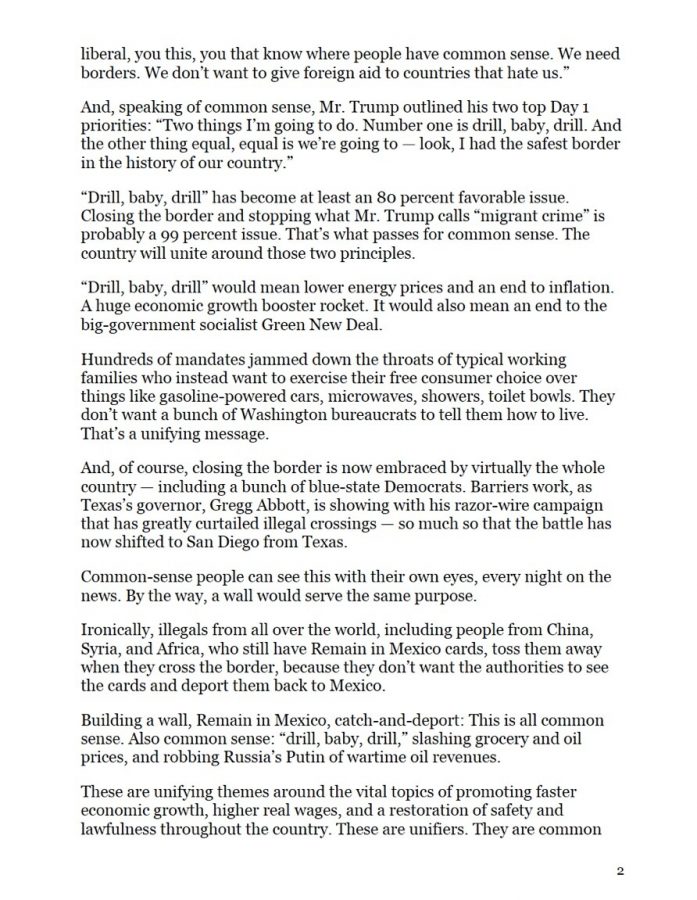 liberal, you this, you that know where people have common sense. We need borders. We don't want to give foreign aid to countries that hate us."

And, speaking of common sense, Mr. Trump outlined his two top Day 1 priorities: "Two things I'm going to do. Number one is drill, baby, drill. And the other thing equal, equal is we're going to — look, I had the safest border in the history of our country."

"Drill, baby, drill" has become at least an 80 percent favorable issue. Closing the border and stopping what Mr. Trump calls "migrant crime" is probably a 99 percent issue. That's what passes for common sense. The country will unite around those two principles.

"Drill, baby, drill" would mean lower energy prices and an end to inflation. A huge economic growth booster rocket. It would also mean an end to the big-government socialist Green New Deal.

Hundreds of mandates jammed down the throats of typical working families who instead want to exercise their free consumer choice over things like gasoline-powered cars, microwaves, showers, toilet bowls. They don't want a bunch of Washington bureaucrats to tell them how to live. That's a unifying message.

And, of course, closing the border is now embraced by virtually the whole country — including a bunch of blue-state Democrats. Barriers work, as Texas's governor, Gregg Abbott, is showing with his razor-wire campaign that has greatly curtailed illegal crossings — so much so that the battle has now shifted to San Diego from Texas.

Common-sense people can see this with their own eyes, every night on the news. By the way, a wall would serve the same purpose.

Ironically, illegals from all over the world, including people from China, Syria, and Africa, who still have Remain in Mexico cards, toss them away when they cross the border, because they don't want the authorities to see the cards and deport them back to Mexico.

Building a wall, Remain in Mexico, catch-and-deport: This is all common sense. Also common sense: "drill, baby, drill," slashing grocery and oil prices, and robbing Russia's Putin of wartime oil revenues.

These are unifying themes around the vital topics of promoting faster economic growth, higher real wages, and a restoration of safety and lawfulness throughout the country. These are unifiers. They are common

2